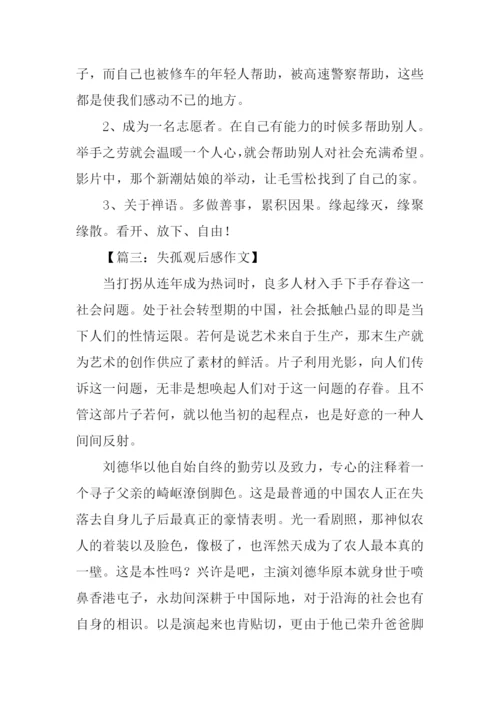 子，而自己也被修车的年轻人帮助，被高速警察帮助，这些都是使我们感动不已的地方。

2、成为一名志愿者。在自己有能力的时候多帮助别人。举手之劳就会温暖一个人心，就会帮助别人对社会充满希望。影片中，那个新潮姑娘的举动，让毛雪松找到了自己的家。

3、关于禅语。多做善事，累积因果。缘起缘灭，缘聚缘散。看开、放下、自由！

【篇三：失孤观后感作文】

当打拐从连年成为热词时，良多人材入手下手存眷这一社会问题。处于社会转型期的中国，社会抵触凸显的即是当下人们的性情运限。若何是说艺术来自于生产，那末生产就为艺术的创作供应了素材的鲜活。片子利用光影，向人们传诉这一问题，无非是想唤起人们对于这一问题的存眷。且不管这部片子若何，就以他当初的起程点，也是好意的一种人间间反射。

刘德华以他自始自终的勤劳以及致力，专心的注释着一个寻子父亲的崎岖潦倒脚色。这是最普通的中国农人正在失落去自身儿子后最真正的豪情表明。光一看剧照，那神似农人的着装以及脸色，像极了，也浑然天成为了农人最本真的一壁。这是本性吗？兴许是吧，主演刘德华原本就身世于喷鼻香港屯子，永劫间深耕于中国际地，对于沿海的社会也有自身的相识。以是演起来也肯贴切，更由于他已荣升爸爸脚